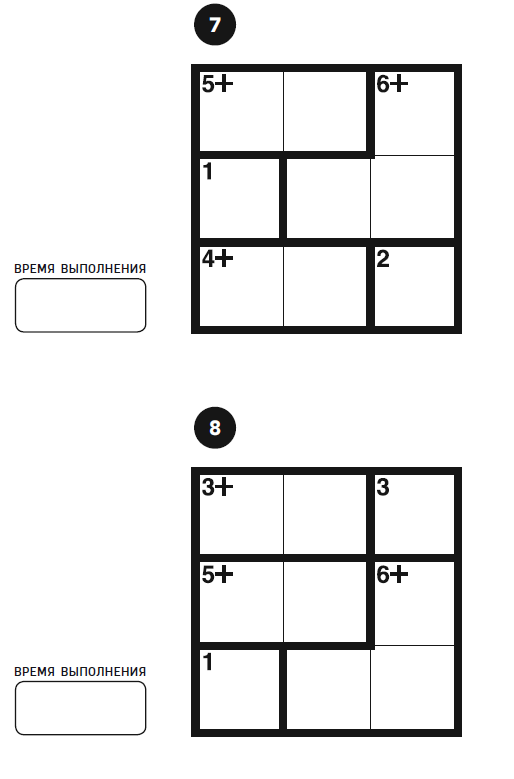 7

| 5+ | | 6+ |
|---|---|---|
| 1 | | |
| 4+ | | 2 |

ВРЕМЯ ВЫПОЛНЕНИЯ

8

| 3+ | | 3 |
|---|---|---|
| 5+ | | 6+ |
| 1 | | |

ВРЕМЯ ВЫПОЛНЕНИЯ